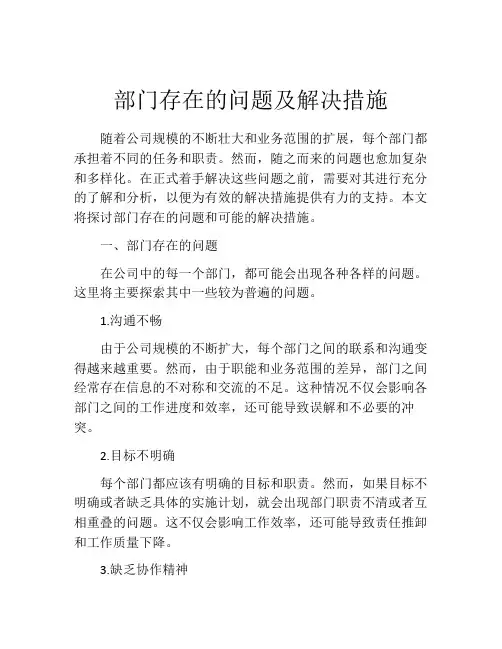 部门存在的问题及解决措施

随着公司规模的不断壮大和业务范围的扩展，每个部门都承担着不同的任务和职责。然而，随之而来的问题也愈加复杂和多样化。在正式着手解决这些问题之前，需要对其进行充分的了解和分析，以便为有效的解决措施提供有力的支持。本文将探讨部门存在的问题和可能的解决措施。

一、部门存在的问题

在公司中的每一个部门，都可能会出现各种各样的问题。这里将主要探索其中一些较为普遍的问题。

1.沟通不畅

由于公司规模的不断扩大，每个部门之间的联系和沟通变得越来越重要。然而，由于职能和业务范围的差异，部门之间经常存在信息的不对称和交流的不足。这种情况不仅会影响各部门之间的工作进度和效率，还可能导致误解和不必要的冲突。

2.目标不明确

每个部门都应该有明确的目标和职责。然而，如果目标不明确或者缺乏具体的实施计划，就会出现部门职责不清或者互相重叠的问题。这不仅会影响工作效率，还可能导致责任推卸和工作质量下降。

3.缺乏协作精神